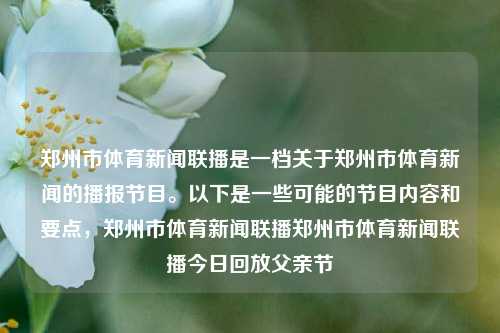 郑州市体育新闻联播是一档关于郑州市体育新闻的播报节目。以下是一些可能的节目内容和要点，郑州市体育新闻联播郑州市体育新闻联播今日回放父亲节